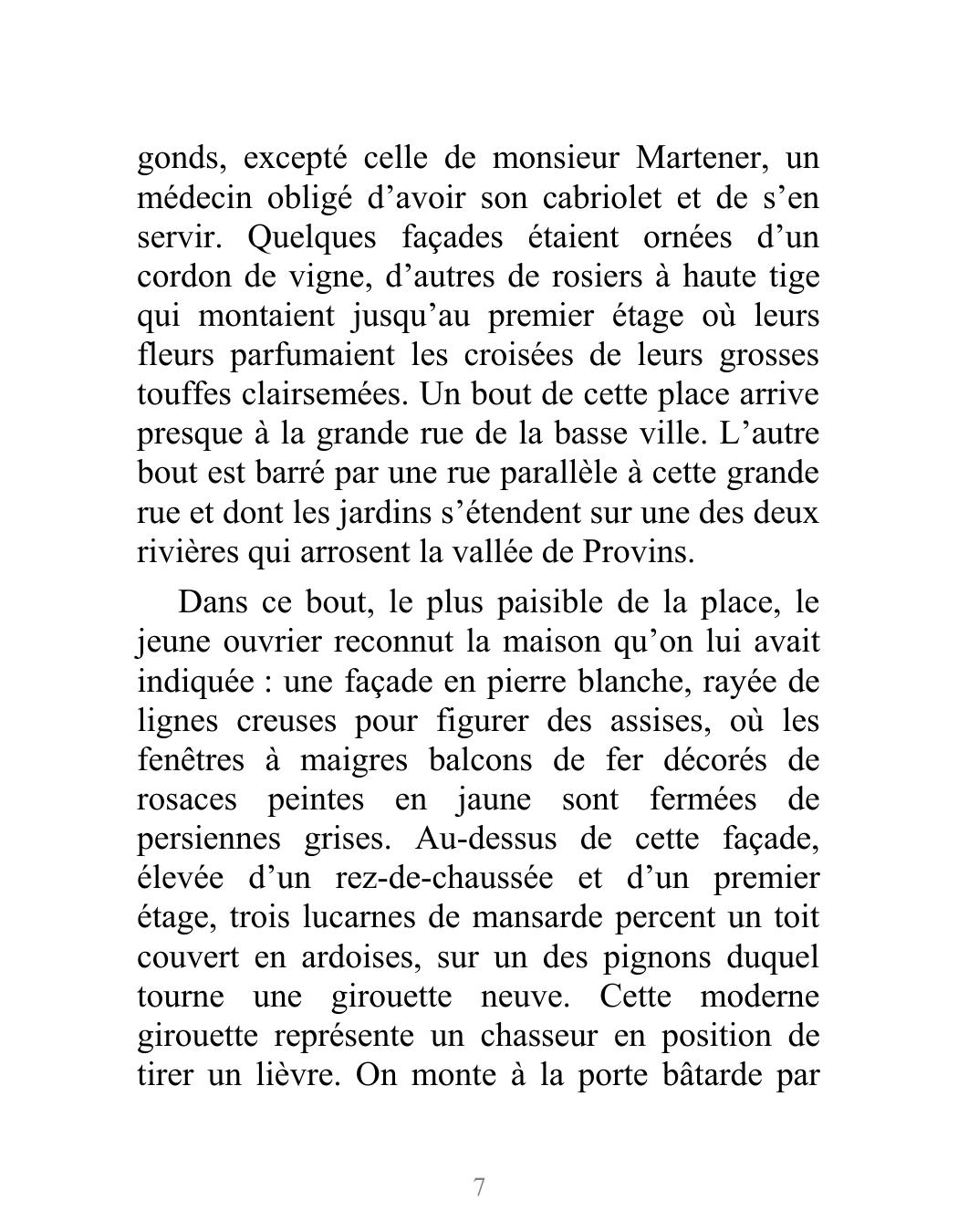 gonds, excepté celle de monsieur Martener, un médecin obligé d’avoir son cabriolet et de s’en servir. Quelques façades étaient ornées d’un cordon de vigne, d’autres de rosiers à haute tige qui montaient jusqu’au premier étage où leurs fleurs parfumaient les croisées de leurs grosses touffes clairsemées. Un bout de cette place arrive presque à la grande rue de la basse ville. L’autre bout est barré par une rue parallèle à cette grande rue et dont les jardins s’étendent sur une des deux rivières qui arrosent la vallée de Provins.

Dans ce bout, le plus paisible de la place, le jeune ouvrier reconnut la maison qu’on lui avait indiquée : une façade en pierre blanche, rayée de lignes creuses pour figurer des assises, où les fenêtres à maigres balcons de fer décorés de rosaces peintes en jaune sont fermées de persiennes grises. Au-dessus de cette façade, élevée d’un rez-de-chaussée et d’un premier étage, trois lucarnes de mansarde percent un toit couvert en ardoises, sur un des pignons duquel tourne une girouette neuve. Cette moderne girouette représente un chasseur en position de tirer un lièvre. On monte à la porte bâtarde par

7